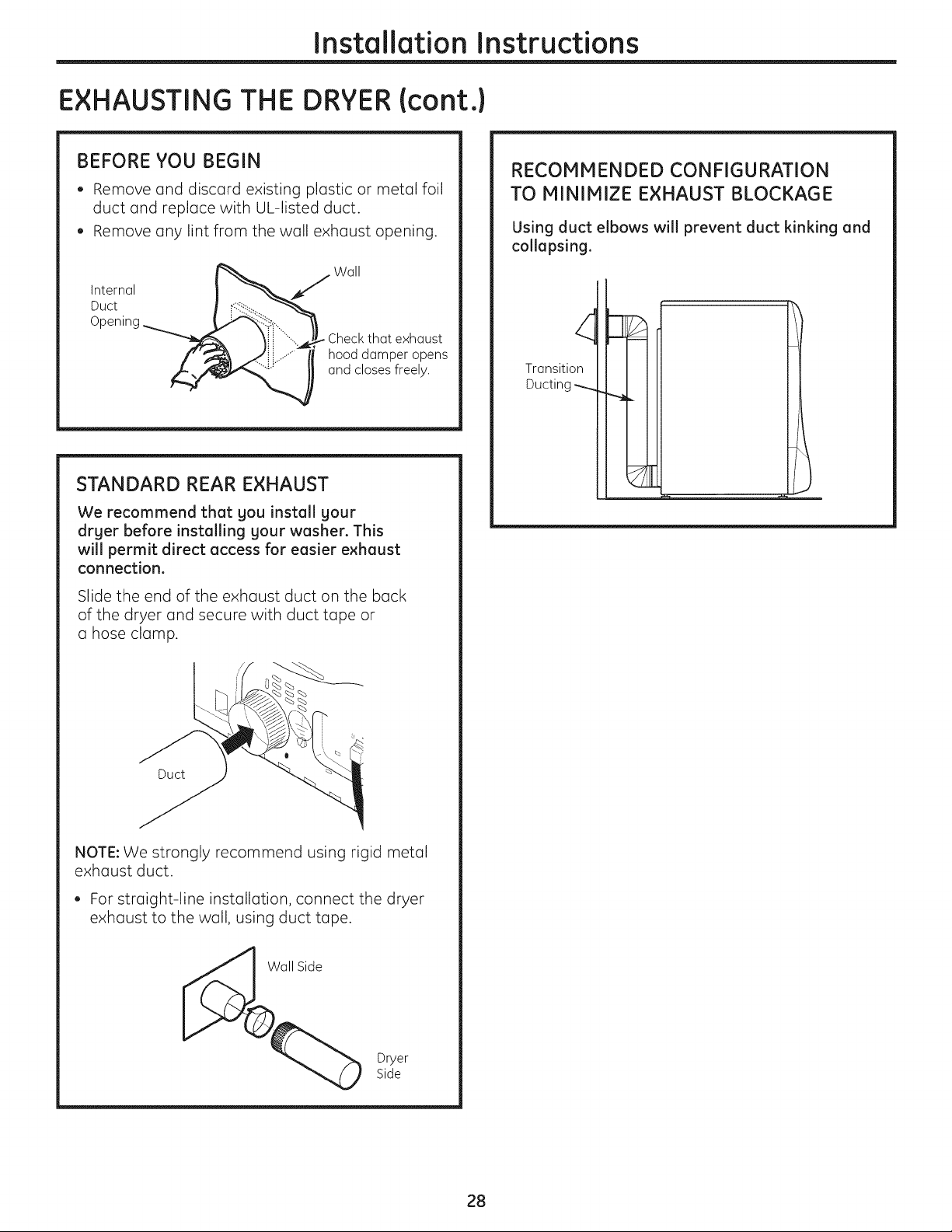 Installation Instructions

EXHAUSTING THE DRYER (cont.)

BEFORE YOU BEGIN

• Remove and discard existing plastic or metal foil duct and replace with UL-listed duct.
• Remove any lint from the wall exhaust opening.

Internal Duct Opening

Wall

Check that exhaust hood damper opens and closes freely.

STANDARD REAR EXHAUST

We recommend that you install your dryer before installing your washer. This will permit direct access for easier exhaust connection.

Slide the end of the exhaust duct on the back of the dryer and secure with duct tape or a hose clamp.

Duct

NOTE: We strongly recommend using rigid metal exhaust duct.

• For straight-line installation, connect the dryer exhaust to the wall, using duct tape.

Wall Side

Dryer Side

RECOMMENDED CONFIGURATION TO MINIMIZE EXHAUST BLOCKAGE

Using duct elbows will prevent duct kinking and collapsing.

Transition Ducting

28